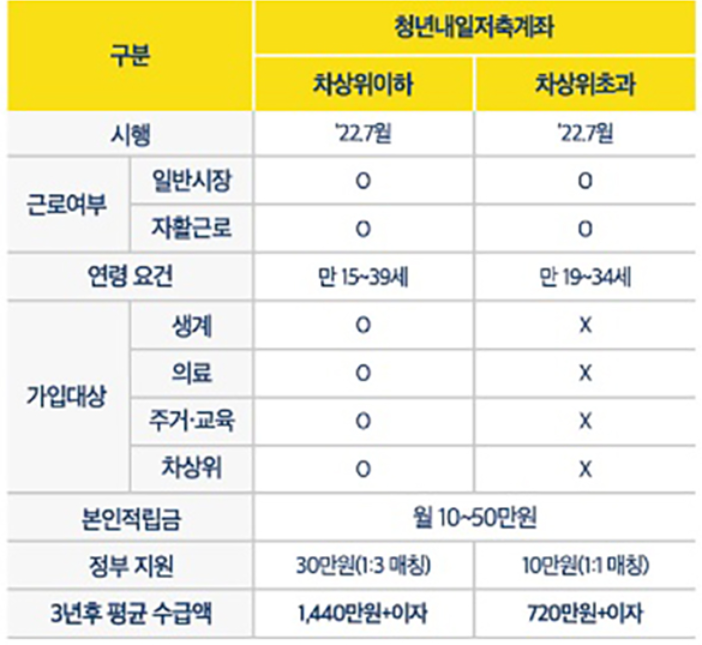 | 구분 | | 청년내일저축계좌 | |
|---|---|---|---|
| | | 차상위이하 | 차상위초과 |
| 시행 | | '22.7월 | '22.7월 |
| 근로여부 | 일반시장 | O | O |
| | 자활근로 | O | O |
| 연령 요건 | | 만 15~39세 | 만 19~34세 |
| 가입대상 | 생계 | O | X |
| | 의료 | O | X |
| | 주거·교육 | O | X |
| | 차상위 | O | X |
| 본인적립금 | | 월 10~50만원 | |
| 정부 지원 | | 30만원(1:3 매칭) | 10만원(1:1 매칭) |
| 3년후 평균 수급액 | | 1,440만원+이자 | 720만원+이자 |